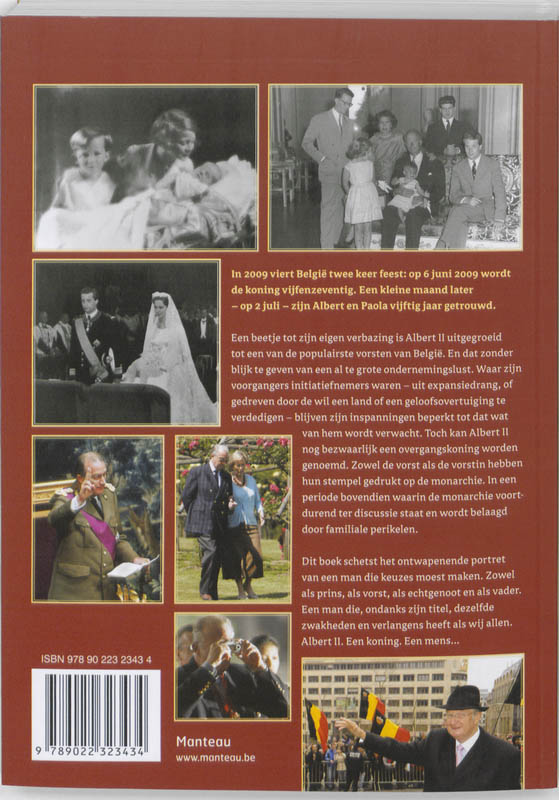 In 2009 viert België twee keer feest: op 6 juni 2009 wordt de koning vijfenzeventig. Een kleine maand later – op 2 juli – zijn Albert en Paola vijftig jaar getrouwd.

Een beetje tot zijn eigen verbazing is Albert II uitgegroeid tot een van de populairste vorsten van België. En dat zonder blijk te geven van een al te grote ondernemingslust. Waar zijn voorgangers initiatiefnemers waren – uit expansiedrang, of gedreven door de wil een land of een geloofsovertuiging te verdedigen – blijven zijn inspanningen beperkt tot dat wat van hem wordt verwacht. Toch kan Albert II nog bezwaarlijk een overgangskoning worden genoemd. Zowel de vorst als de vorstin hebben hun stempel gedrukt op de monarchie. In een periode bovendien waarin de monarchie voortdurend ter discussie staat en wordt belaagd door familiale perikelen.

Dit boek schetst het ontwapenende portret van een man die keuzes moest maken. Zowel als prins, als vorst, als echtgenoot en als vader. Een man die, ondanks zijn titel, dezelfde zwakheden en verlangens heeft als wij allen. Albert II. Een koning. Een mens...

ISBN 978 90 223 2343 4

9 789022 323434

Manteau
www.manteau.be